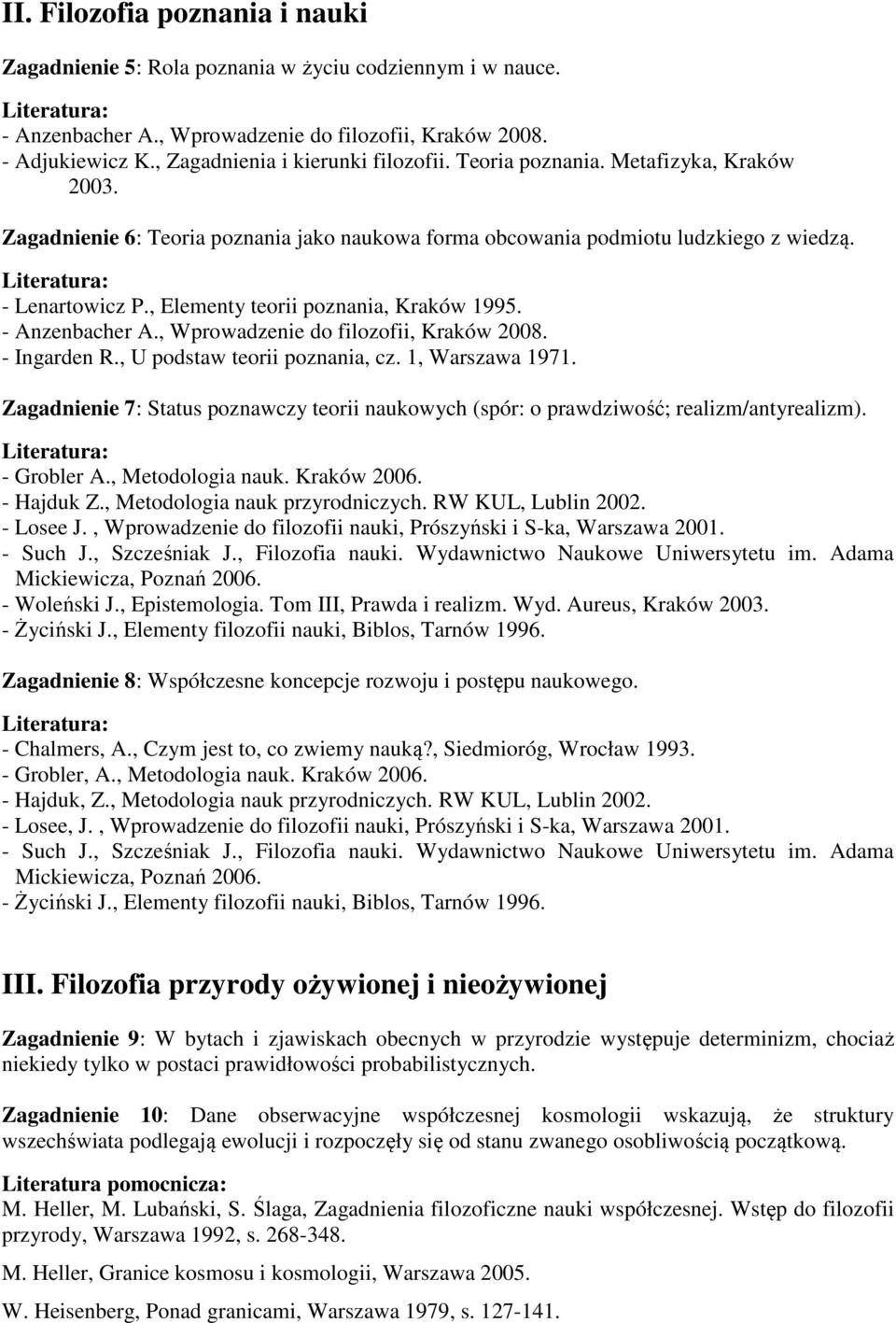 II. Filozofia poznania i nauki

Zagadnienie 5: Rola poznania w życiu codziennym i w nauce.

Literatura:
- Anzenbacher A., Wprowadzenie do filozofii, Kraków 2008.
- Adjukiewicz K., Zagadnienia i kierunki filozofii. Teoria poznania. Metafizyka, Kraków 2003.

Zagadnienie 6: Teoria poznania jako naukowa forma obcowania podmiotu ludzkiego z wiedzą.

Literatura:
- Lenartowicz P., Elementy teorii poznania, Kraków 1995.
- Anzenbacher A., Wprowadzenie do filozofii, Kraków 2008.
- Ingarden R., U podstaw teorii poznania, cz. 1, Warszawa 1971.

Zagadnienie 7: Status poznawczy teorii naukowych (spór: o prawdziwość; realizm/antyrealizm).

Literatura:
- Grobler A., Metodologia nauk. Kraków 2006.
- Hajduk Z., Metodologia nauk przyrodniczych. RW KUL, Lublin 2002.
- Losee J. , Wprowadzenie do filozofii nauki, Prószyński i S-ka, Warszawa 2001.
- Such J., Szcześniak J., Filozofia nauki. Wydawnictwo Naukowe Uniwersytetu im. Adama Mickiewicza, Poznań 2006.
- Woleński J., Epistemologia. Tom III, Prawda i realizm. Wyd. Aureus, Kraków 2003.
- Życiński J., Elementy filozofii nauki, Biblos, Tarnów 1996.

Zagadnienie 8: Współczesne koncepcje rozwoju i postępu naukowego.

Literatura:
- Chalmers, A., Czym jest to, co zwiemy nauką?, Siedmioróg, Wrocław 1993.
- Grobler, A., Metodologia nauk. Kraków 2006.
- Hajduk, Z., Metodologia nauk przyrodniczych. RW KUL, Lublin 2002.
- Losee, J. , Wprowadzenie do filozofii nauki, Prószyński i S-ka, Warszawa 2001.
- Such J., Szcześniak J., Filozofia nauki. Wydawnictwo Naukowe Uniwersytetu im. Adama Mickiewicza, Poznań 2006.
- Życiński J., Elementy filozofii nauki, Biblos, Tarnów 1996.

III. Filozofia przyrody ożywionej i nieożywionej

Zagadnienie 9: W bytach i zjawiskach obecnych w przyrodzie występuje determinizm, chociaż niekiedy tylko w postaci prawidłowości probabilistycznych.

Zagadnienie 10: Dane obserwacyjne współczesnej kosmologii wskazują, że struktury wszechświata podlegają ewolucji i rozpoczęły się od stanu zwanego osobliwością początkową.

Literatura pomocnicza:
M. Heller, M. Lubański, S. Ślaga, Zagadnienia filozoficzne nauki współczesnej. Wstęp do filozofii przyrody, Warszawa 1992, s. 268-348.

M. Heller, Granice kosmosu i kosmologii, Warszawa 2005.

W. Heisenberg, Ponad granicami, Warszawa 1979, s. 127-141.